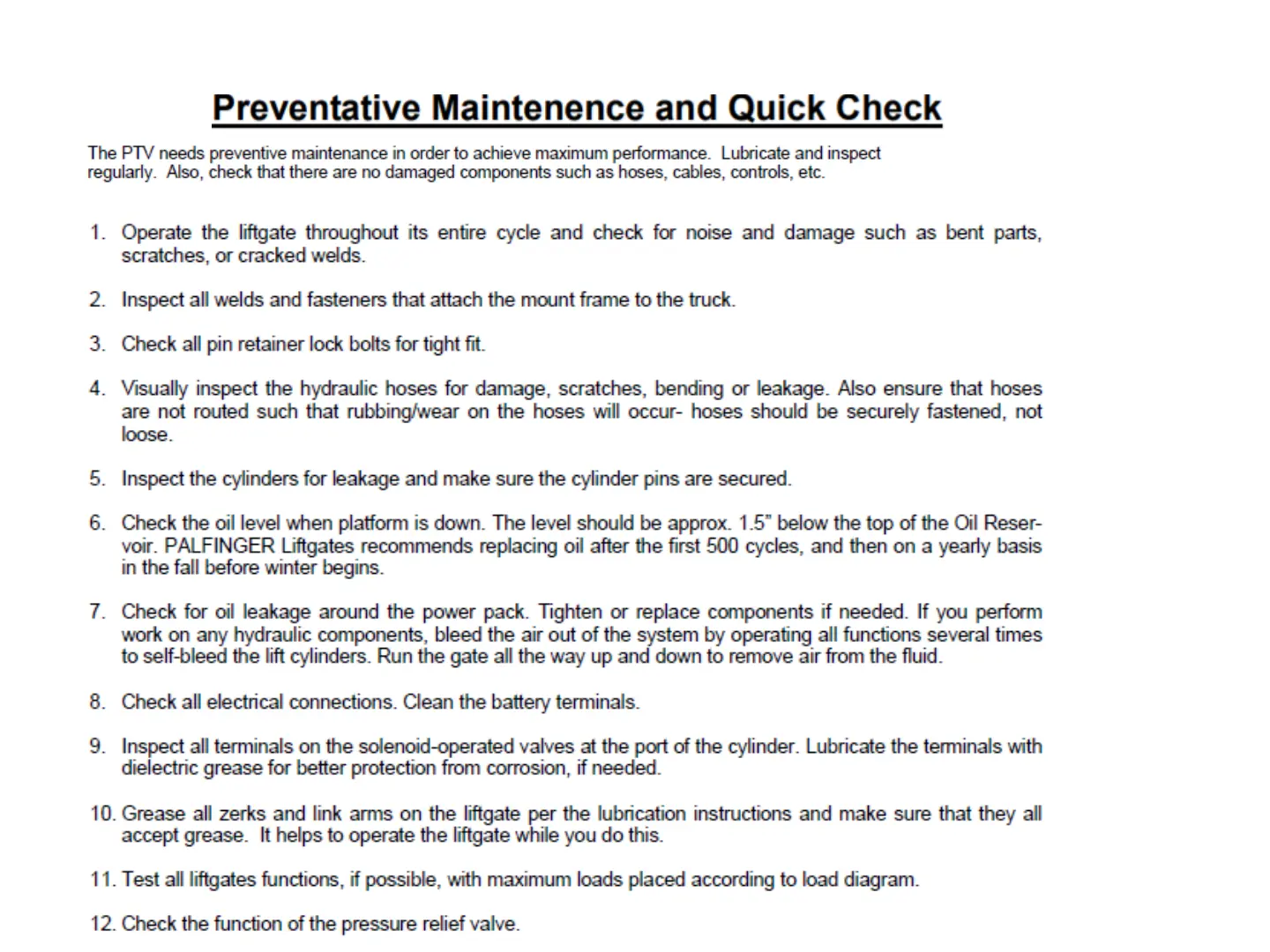 Preventative Maintenence and Quick Check

The PTV needs preventive maintenance in order to achieve maximum performance. Lubricate and inspect regularly. Also, check that there are no damaged components such as hoses, cables, controls, etc.

1. Operate the liftgate throughout its entire cycle and check for noise and damage such as bent parts, scratches, or cracked welds.

2. Inspect all welds and fasteners that attach the mount frame to the truck.

3. Check all pin retainer lock bolts for tight fit.

4. Visually inspect the hydraulic hoses for damage, scratches, bending or leakage. Also ensure that hoses are not routed such that rubbing/wear on the hoses will occur- hoses should be securely fastened, not loose.

5. Inspect the cylinders for leakage and make sure the cylinder pins are secured.

6. Check the oil level when platform is down. The level should be approx. 1.5" below the top of the Oil Reservoir. PALFINGER Liftgates recommends replacing oil after the first 500 cycles, and then on a yearly basis in the fall before winter begins.

7. Check for oil leakage around the power pack. Tighten or replace components if needed. If you perform work on any hydraulic components, bleed the air out of the system by operating all functions several times to self-bleed the lift cylinders. Run the gate all the way up and down to remove air from the fluid.

8. Check all electrical connections. Clean the battery terminals.

9. Inspect all terminals on the solenoid-operated valves at the port of the cylinder. Lubricate the terminals with dielectric grease for better protection from corrosion, if needed.

10. Grease all zerks and link arms on the liftgate per the lubrication instructions and make sure that they all accept grease. It helps to operate the liftgate while you do this.

11. Test all liftgates functions, if possible, with maximum loads placed according to load diagram.

12. Check the function of the pressure relief valve.